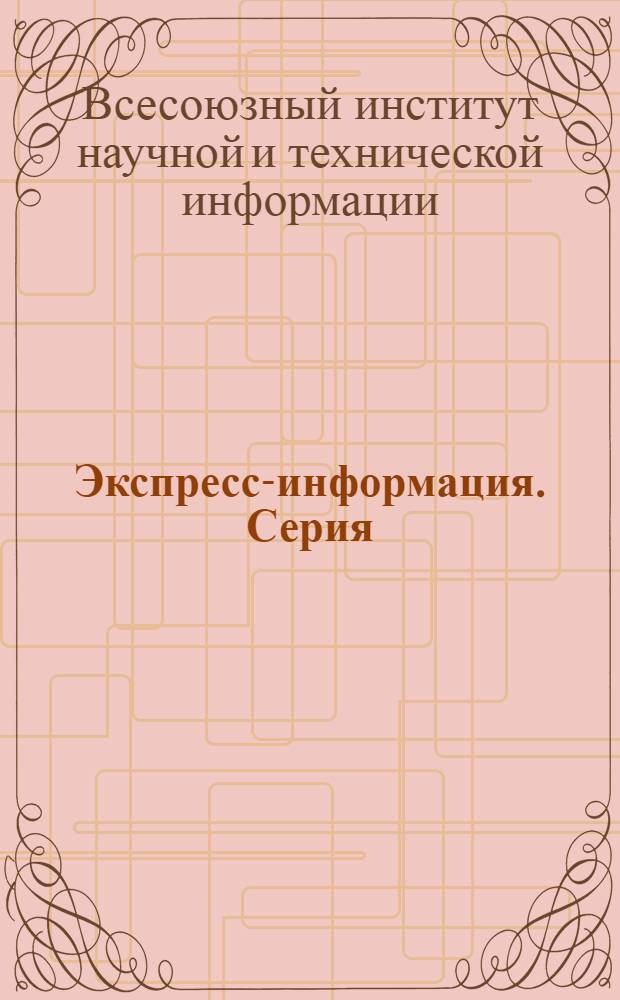 Всесоюзный институт научной и технической информации

Экспресс-информация. Серия